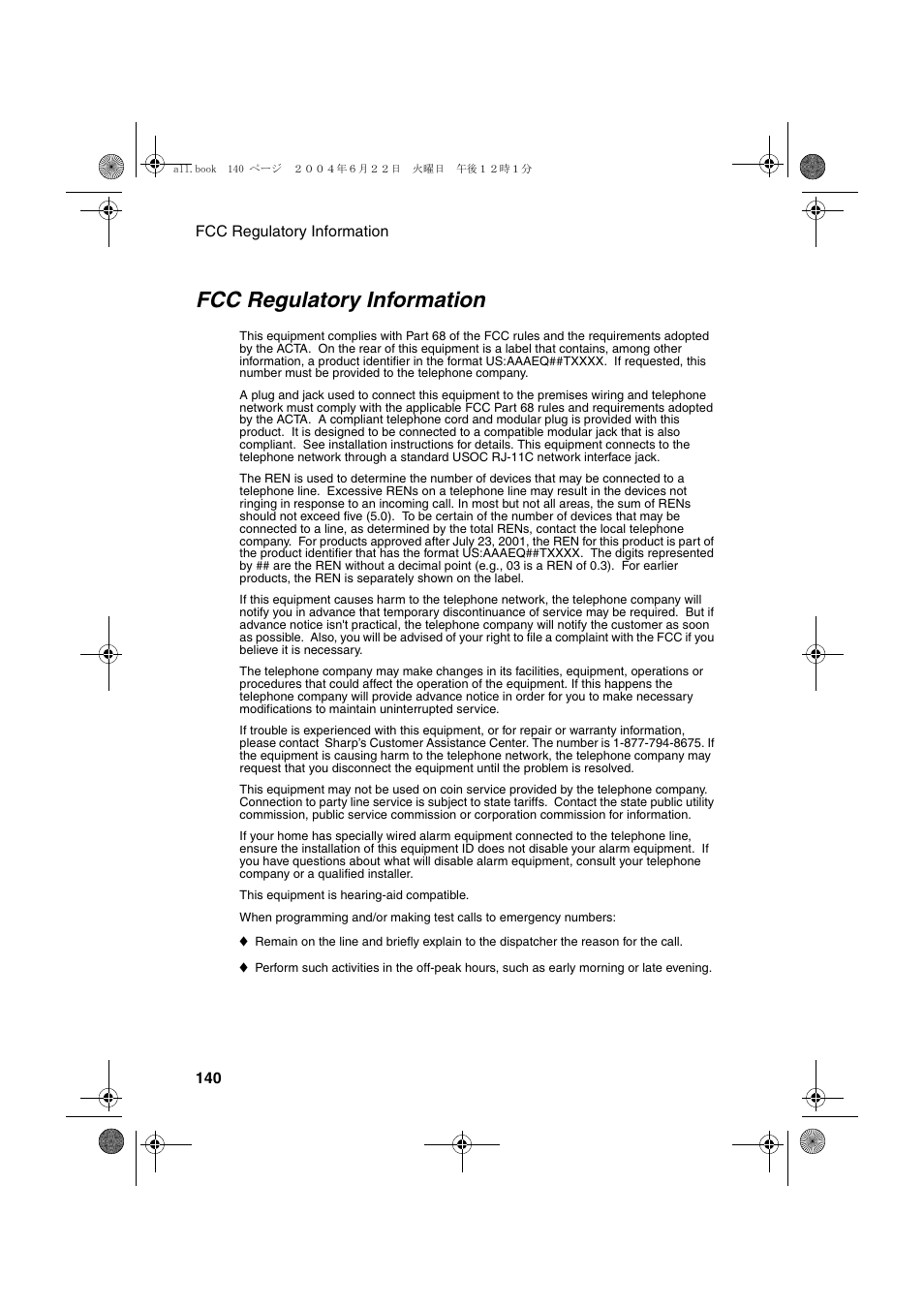 all.book 140 ページ ２００４年６月２２日 火曜日 午後１２時１分

FCC Regulatory Information

FCC Regulatory Information

This equipment complies with Part 68 of the FCC rules and the requirements adopted by the ACTA. On the rear of this equipment is a label that contains, among other information, a product identifier in the format US:AAAEQ##TXXXX. If requested, this number must be provided to the telephone company.

A plug and jack used to connect this equipment to the premises wiring and telephone network must comply with the applicable FCC Part 68 rules and requirements adopted by the ACTA. A compliant telephone cord and modular plug is provided with this product. It is designed to be connected to a compatible modular jack that is also compliant. See installation instructions for details. This equipment connects to the telephone network through a standard USOC RJ-11C network interface jack.

The REN is used to determine the number of devices that may be connected to a telephone line. Excessive RENs on a telephone line may result in the devices not ringing in response to an incoming call. In most but not all areas, the sum of RENs should not exceed five (5.0). To be certain of the number of devices that may be connected to a line, as determined by the total RENs, contact the local telephone company. For products approved after July 23, 2001, the REN for this product is part of the product identifier that has the format US:AAAEQ##TXXXX. The digits represented by ## are the REN without a decimal point (e.g., 03 is a REN of 0.3). For earlier products, the REN is separately shown on the label.

If this equipment causes harm to the telephone network, the telephone company will notify you in advance that temporary discontinuance of service may be required. But if advance notice isn't practical, the telephone company will notify the customer as soon as possible. Also, you will be advised of your right to file a complaint with the FCC if you believe it is necessary.

The telephone company may make changes in its facilities, equipment, operations or procedures that could affect the operation of the equipment. If this happens the telephone company will provide advance notice in order for you to make necessary modifications to maintain uninterrupted service.

If trouble is experienced with this equipment, or for repair or warranty information, please contact Sharp's Customer Assistance Center. The number is 1-877-794-8675. If the equipment is causing harm to the telephone network, the telephone company may request that you disconnect the equipment until the problem is resolved.

This equipment may not be used on coin service provided by the telephone company. Connection to party line service is subject to state tariffs. Contact the state public utility commission, public service commission or corporation commission for information.

If your home has specially wired alarm equipment connected to the telephone line, ensure the installation of this equipment ID does not disable your alarm equipment. If you have questions about what will disable alarm equipment, consult your telephone company or a qualified installer.

This equipment is hearing-aid compatible.

When programming and/or making test calls to emergency numbers:

♦ Remain on the line and briefly explain to the dispatcher the reason for the call.

♦ Perform such activities in the off-peak hours, such as early morning or late evening.

140